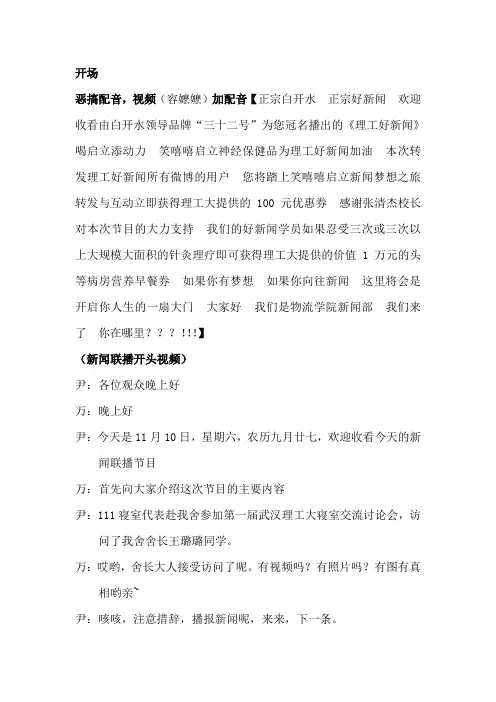 开场

恶搞配音，视频（容嬷嬷）加配音【正宗白开水　正宗好新闻　欢迎收看由白开水领导品牌“三十二号”为您冠名播出的《理工好新闻》　喝启立添动力　笑嘻嘻启立神经保健品为理工好新闻加油　本次转发理工好新闻所有微博的用户　您将踏上笑嘻嘻启立新闻梦想之旅　转发与互动立即获得理工大提供的 100 元优惠券　感谢张清杰校长对本次节目的大力支持　我们的好新闻学员如果忍受三次或三次以上大规模大面积的针灸理疗即可获得理工大提供的价值 1 万元的头等病房营养早餐券　如果你有梦想　如果你向往新闻　这里将会是开启你人生的一扇大门　大家好　我们是物流学院新闻部　我们来了　你在哪里？？？!!!】

（新闻联播开头视频）

尹：各位观众晚上好

万：晚上好

尹：今天是 11 月 10 日，星期六，农历九月廿七，欢迎收看今天的新闻联播节目

万：首先向大家介绍这次节目的主要内容

尹：111 寝室代表赴我舍参加第一届武汉理工大寝室交流讨论会，访问了我舍舍长王璐璐同学。

万：哎哟，舍长大人接受访问了呢。有视频吗？有照片吗？有图有真相哟亲~

尹：咳咳，注意措辞，播报新闻呢，来来，下一条。